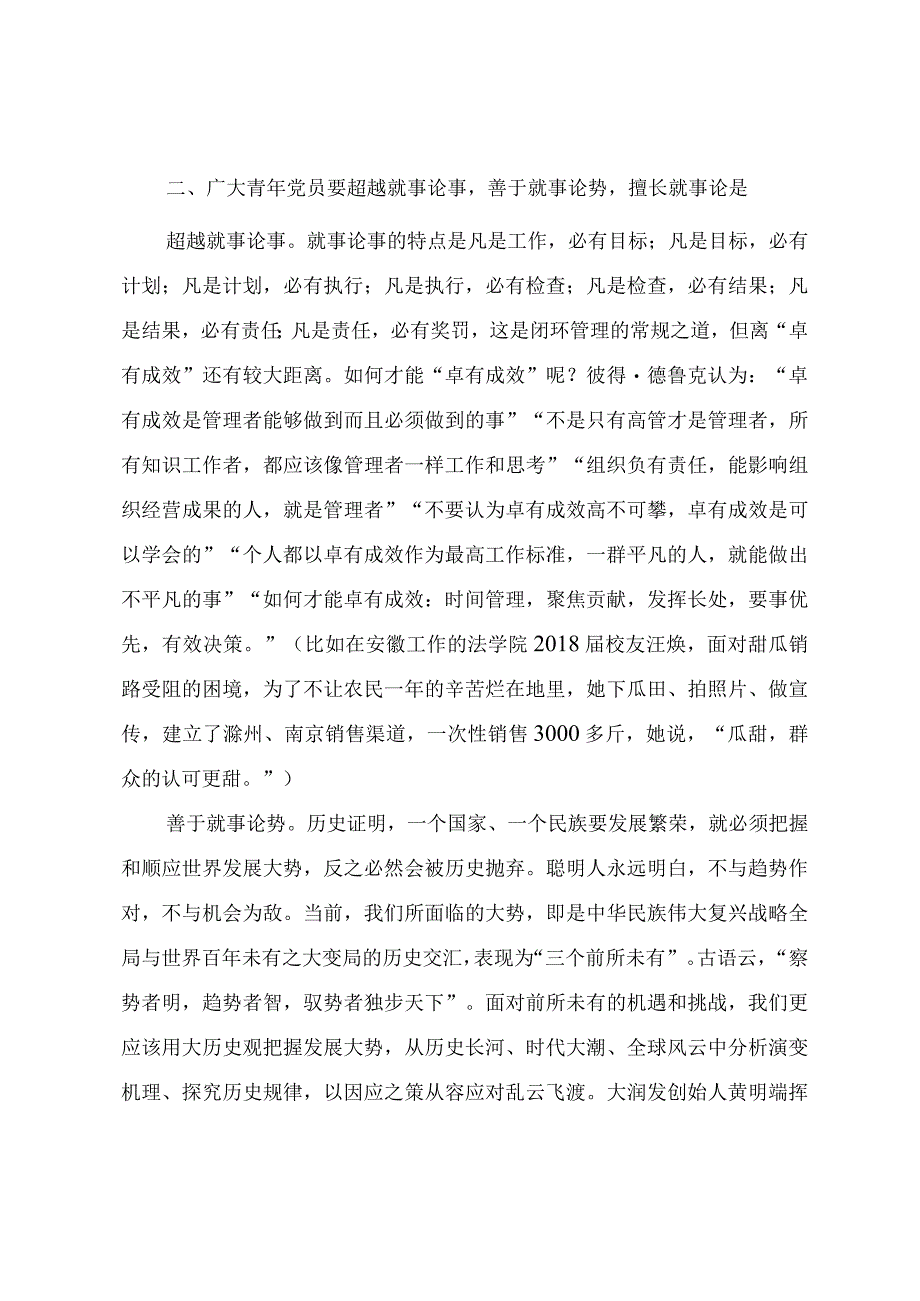 二、广大青年党员要超越就事论事，善于就事论势，擅长就事论是

超越就事论事。就事论事的特点是凡是工作，必有目标；凡是目标，必有计划；凡是计划，必有执行；凡是执行，必有检查；凡是检查，必有结果；凡是结果，必有责任;凡是责任，必有奖罚，这是闭环管理的常规之道，但离“卓有成效”还有较大距离。如何才能“卓有成效”呢？彼得·德鲁克认为：“卓有成效是管理者能够做到而且必须做到的事”“不是只有高管才是管理者，所有知识工作者，都应该像管理者一样工作和思考”“组织负有责任，能影响组织经营成果的人，就是管理者”“不要认为卓有成效高不可攀，卓有成效是可以学会的”“个人都以卓有成效作为最高工作标准，一群平凡的人，就能做出不平凡的事”“如何才能卓有成效：时间管理，聚焦贡献，发挥长处，要事优先，有效决策。”（比如在安徽工作的法学院2018届校友汪焕，面对甜瓜销路受阻的困境，为了不让农民一年的辛苦烂在地里，她下瓜田、拍照片、做宣传，建立了滁州、南京销售渠道，一次性销售3000多斤，她说，“瓜甜，群众的认可更甜。”）

善于就事论势。历史证明，一个国家、一个民族要发展繁荣，就必须把握和顺应世界发展大势，反之必然会被历史抛弃。聪明人永远明白，不与趋势作对，不与机会为敌。当前，我们所面临的大势，即是中华民族伟大复兴战略全局与世界百年未有之大变局的历史交汇，表现为“三个前所未有”。古语云，“察势者明，趋势者智，驭势者独步天下”。面对前所未有的机遇和挑战，我们更应该用大历史观把握发展大势，从历史长河、时代大潮、全球风云中分析演变机理、探究历史规律，以因应之策从容应对乱云飞渡。大润发创始人黄明端挥